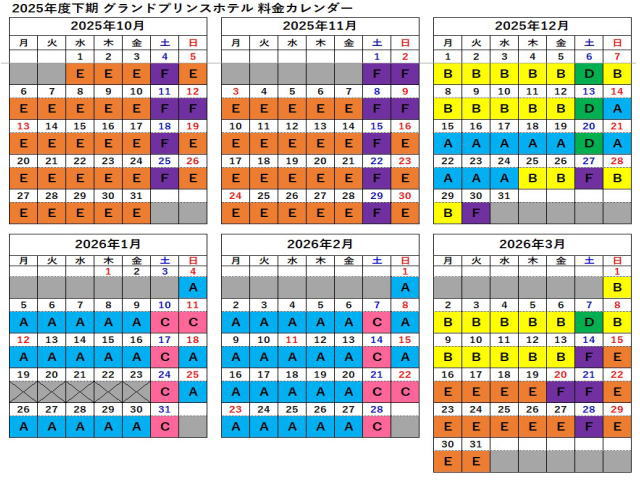 2025年度下期 グランドプリンスホテル 料金カレンダー

2025年10月

| 月 | 火 | 水 | 木 | 金 | 土 | 日 |
|---|---|---|---|---|---|---|
| | | 1 | 2 | 3 | 4 | 5 |
| | | E | E | E | F | E |
| 6 | 7 | 8 | 9 | 10 | 11 | 12 |
| E | E | E | E | E | F | F |
| 13 | 14 | 15 | 16 | 17 | 18 | 19 |
| E | E | E | E | E | F | E |
| 20 | 21 | 22 | 23 | 24 | 25 | 26 |
| E | E | E | E | E | F | E |
| 27 | 28 | 29 | 30 | 31 | | |
| E | E | E | E | E | | |

2025年11月

| 月 | 火 | 水 | 木 | 金 | 土 | 日 |
|---|---|---|---|---|---|---|
| | | | | | 1 | 2 |
| | | | | | F | F |
| 3 | 4 | 5 | 6 | 7 | 8 | 9 |
| E | E | E | E | E | F | F |
| 10 | 11 | 12 | 13 | 14 | 15 | 16 |
| E | E | E | E | E | F | E |
| 17 | 18 | 19 | 20 | 21 | 22 | 23 |
| E | E | E | E | E | F | E |
| 24 | 25 | 26 | 27 | 28 | 29 | 30 |
| E | E | E | E | E | F | E |

2025年12月

| 月 | 火 | 水 | 木 | 金 | 土 | 日 |
|---|---|---|---|---|---|---|
| 1 | 2 | 3 | 4 | 5 | 6 | 7 |
| B | B | B | B | B | D | B |
| 8 | 9 | 10 | 11 | 12 | 13 | 14 |
| B | B | B | B | B | D | A |
| 15 | 16 | 17 | 18 | 19 | 20 | 21 |
| A | A | A | A | A | D | A |
| 22 | 23 | 24 | 25 | 26 | 27 | 28 |
| A | A | A | B | B | F | B |
| 29 | 30 | 31 | | | | |
| B | F | | | | | |

2026年1月

| 月 | 火 | 水 | 木 | 金 | 土 | 日 |
|---|---|---|---|---|---|---|
| | | | 1 | 2 | 3 | 4 |
| | | | | | | A |
| 5 | 6 | 7 | 8 | 9 | 10 | 11 |
| A | A | A | A | A | C | C |
| 12 | 13 | 14 | 15 | 16 | 17 | 18 |
| A | A | A | A | A | C | A |
| 19 | 20 | 21 | 22 | 23 | 24 | 25 |
| | | | | | C | A |
| 26 | 27 | 28 | 29 | 30 | 31 | |
| A | A | A | A | A | C | |

2026年2月

| 月 | 火 | 水 | 木 | 金 | 土 | 日 |
|---|---|---|---|---|---|---|
| | | | | | | 1 |
| | | | | | | A |
| 2 | 3 | 4 | 5 | 6 | 7 | 8 |
| A | A | A | A | A | C | A |
| 9 | 10 | 11 | 12 | 13 | 14 | 15 |
| A | A | A | A | A | C | A |
| 16 | 17 | 18 | 19 | 20 | 21 | 22 |
| A | A | A | A | A | C | C |
| 23 | 24 | 25 | 26 | 27 | 28 | |
| A | A | A | A | A | C | |

2026年3月

| 月 | 火 | 水 | 木 | 金 | 土 | 日 |
|---|---|---|---|---|---|---|
| | | | | | | 1 |
| | | | | | | B |
| 2 | 3 | 4 | 5 | 6 | 7 | 8 |
| B | B | B | B | B | D | B |
| 9 | 10 | 11 | 12 | 13 | 14 | 15 |
| B | B | B | B | B | F | E |
| 16 | 17 | 18 | 19 | 20 | 21 | 22 |
| E | E | E | E | F | F | E |
| 23 | 24 | 25 | 26 | 27 | 28 | 29 |
| E | E | E | E | E | F | E |
| 30 | 31 | | | | | |
| E | E | | | | | |